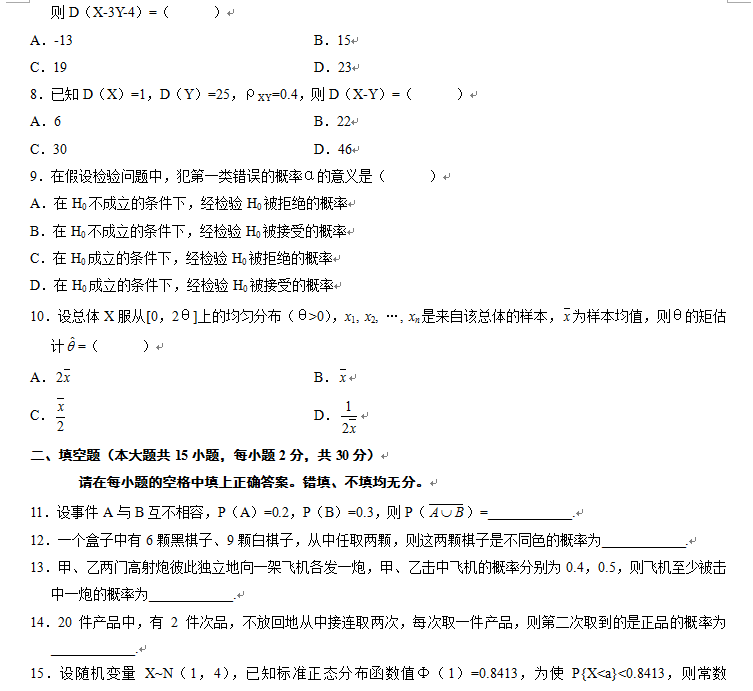 则 D（X-3Y-4）=（　　）

A．-13　　B．15

C．19　　D．23

8．已知 D（X）=1，D（Y）=25，$\rho_{XY}$=0.4，则 D（X-Y）=（　　）

A．6　　B．22

C．30　　D．46

9．在假设检验问题中，犯第一类错误的概率α的意义是（　　）

A．在 $H_0$ 不成立的条件下，经检验 $H_0$ 被拒绝的概率

B．在 $H_0$ 不成立的条件下，经检验 $H_0$ 被接受的概率

C．在 $H_0$ 成立的条件下，经检验 $H_0$ 被拒绝的概率

D．在 $H_0$ 成立的条件下，经检验 $H_0$ 被接受的概率

10．设总体 X 服从[0，2θ]上的均匀分布（θ>0），$x_1, x_2, \cdots, x_n$ 是来自该总体的样本，$\bar{x}$ 为样本均值，则θ的矩估计 $\hat{\theta}$ =（　　）

A．$2\bar{x}$　　B．$\bar{x}$

C．$\frac{\bar{x}}{2}$　　D．$\frac{1}{2\bar{x}}$

二、填空题（本大题共 15 小题，每小题 2 分，共 30 分）

请在每小题的空格中填上正确答案。错填、不填均无分。

11．设事件 A 与 B 互不相容，P（A）=0.2，P（B）=0.3，则 P（$\overline{A \cup B}$）=____________.

12．一个盒子中有 6 颗黑棋子、9 颗白棋子，从中任取两颗，则这两颗棋子是不同色的概率为____________.

13．甲、乙两门高射炮彼此独立地向一架飞机各发一炮，甲、乙击中飞机的概率分别为 0.4，0.5，则飞机至少被击中一炮的概率为____________.

14．20 件产品中，有 2 件次品，不放回地从中接连取两次，每次取一件产品，则第二次取到的是正品的概率为____________.

15．设随机变量 X~N（1，4），已知标准正态分布函数值Φ（1）=0.8413，为使 P{X<a}<0.8413，则常数